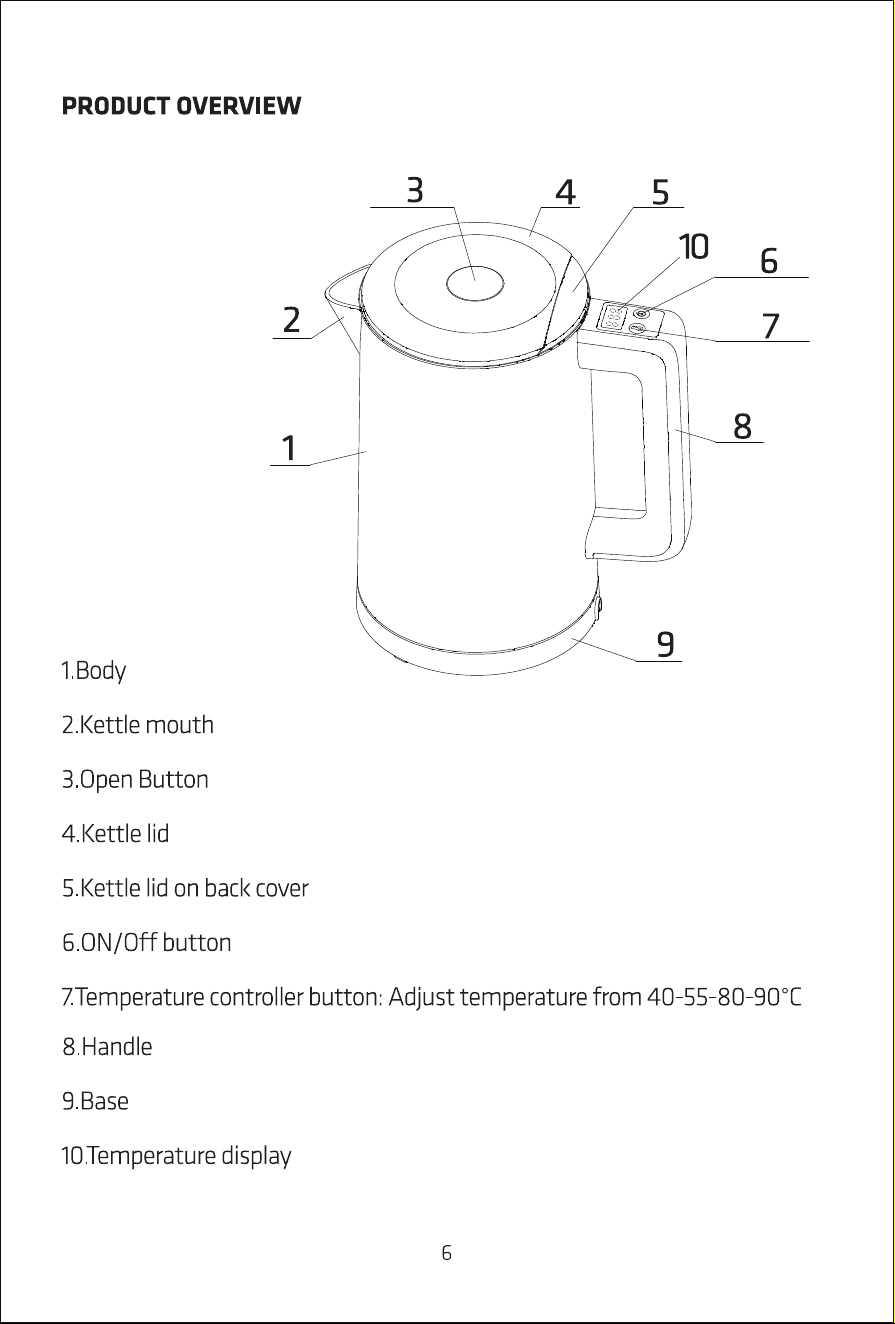 PRODUCT OVERVIEW

3
4
5
10
6
2
7
8
1
9

1.Body

2.Kettle mouth

3.Open Button

4.Kettle lid

5.Kettle lid on back cover

6.ON/Off button

7.Temperature controller button: Adjust temperature from 40-55-80-90°C

8.Handle

9.Base

10.Temperature display

6